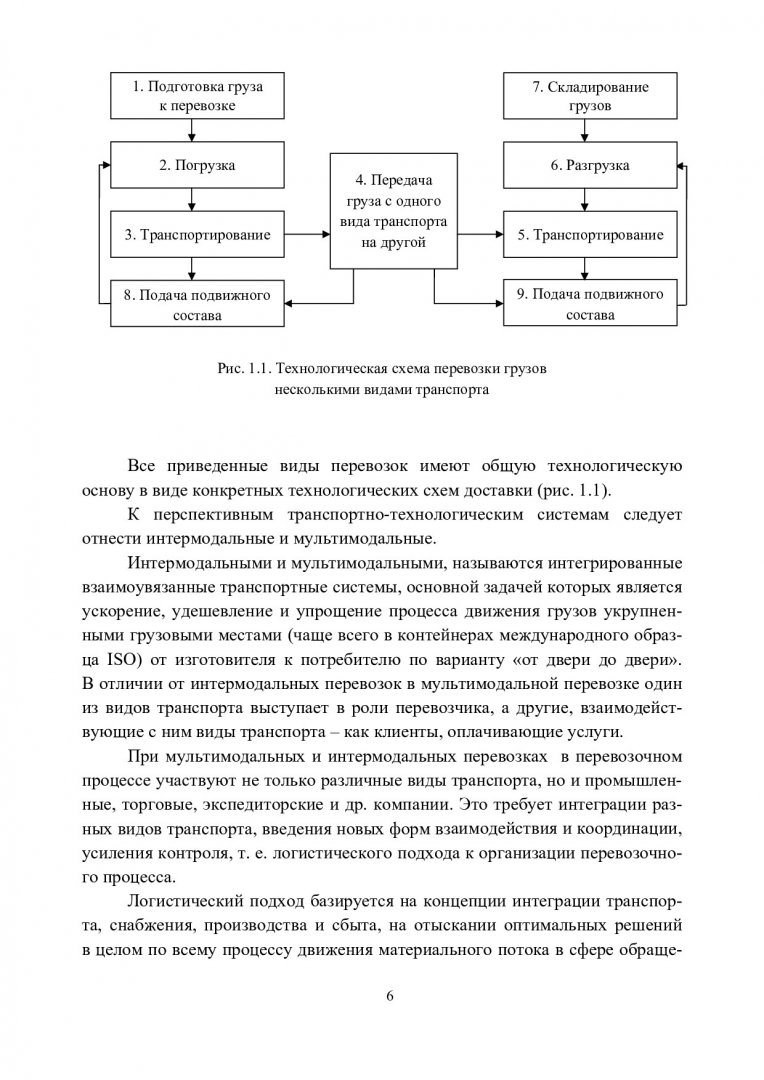 1. Подготовка груза к перевозке

2. Погрузка

3. Транспортирование

8. Подача подвижного состава

4. Передача груза с одного вида транспорта на другой

7. Складирование грузов

6. Разгрузка

5. Транспортирование

9. Подача подвижного состава

Рис. 1.1. Технологическая схема перевозки грузов несколькими видами транспорта

Все приведенные виды перевозок имеют общую технологическую основу в виде конкретных технологических схем доставки (рис. 1.1).

К перспективным транспортно-технологическим системам следует отнести интермодальные и мультимодальные.

Интермодальными и мультимодальными, называются интегрированные взаимоувязанные транспортные системы, основной задачей которых является ускорение, удешевление и упрощение процесса движения грузов укрупненными грузовыми местами (чаще всего в контейнерах международного образца ISO) от изготовителя к потребителю по варианту «от двери до двери». В отличии от интермодальных перевозок в мультимодальной перевозке один из видов транспорта выступает в роли перевозчика, а другие, взаимодействующие с ним виды транспорта – как клиенты, оплачивающие услуги.

При мультимодальных и интермодальных перевозках в перевозочном процессе участвуют не только различные виды транспорта, но и промышленные, торговые, экспедиторские и др. компании. Это требует интеграции разных видов транспорта, введения новых форм взаимодействия и координации, усиления контроля, т. е. логистического подхода к организации перевозочного процесса.

Логистический подход базируется на концепции интеграции транспорта, снабжения, производства и сбыта, на отыскании оптимальных решений в целом по всему процессу движения материального потока в сфере обраще-

6